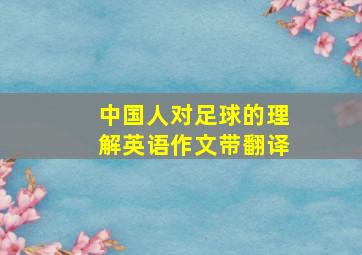 中国人对足球的理解英语作文带翻译